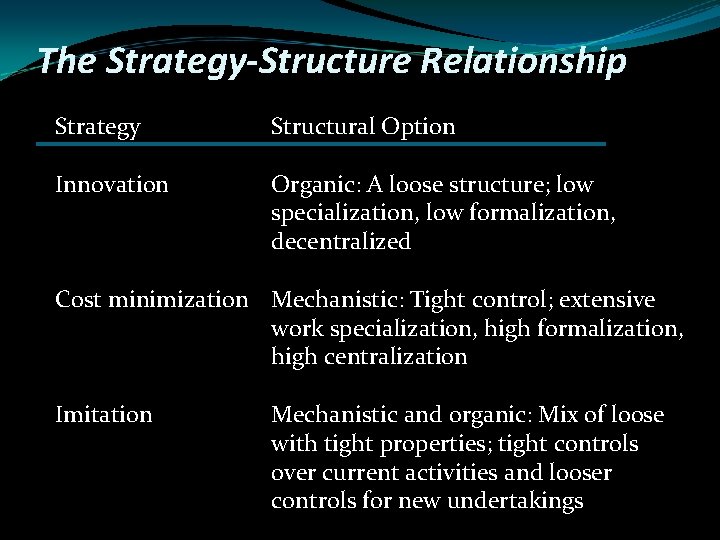 The Strategy-Structure Relationship

| Strategy | Structural Option |
|---|---|
| Innovation | Organic: A loose structure; low specialization, low formalization, decentralized |
| Cost minimization | Mechanistic: Tight control; extensive work specialization, high formalization, high centralization |
| Imitation | Mechanistic and organic: Mix of loose with tight properties; tight controls over current activities and looser controls for new undertakings |